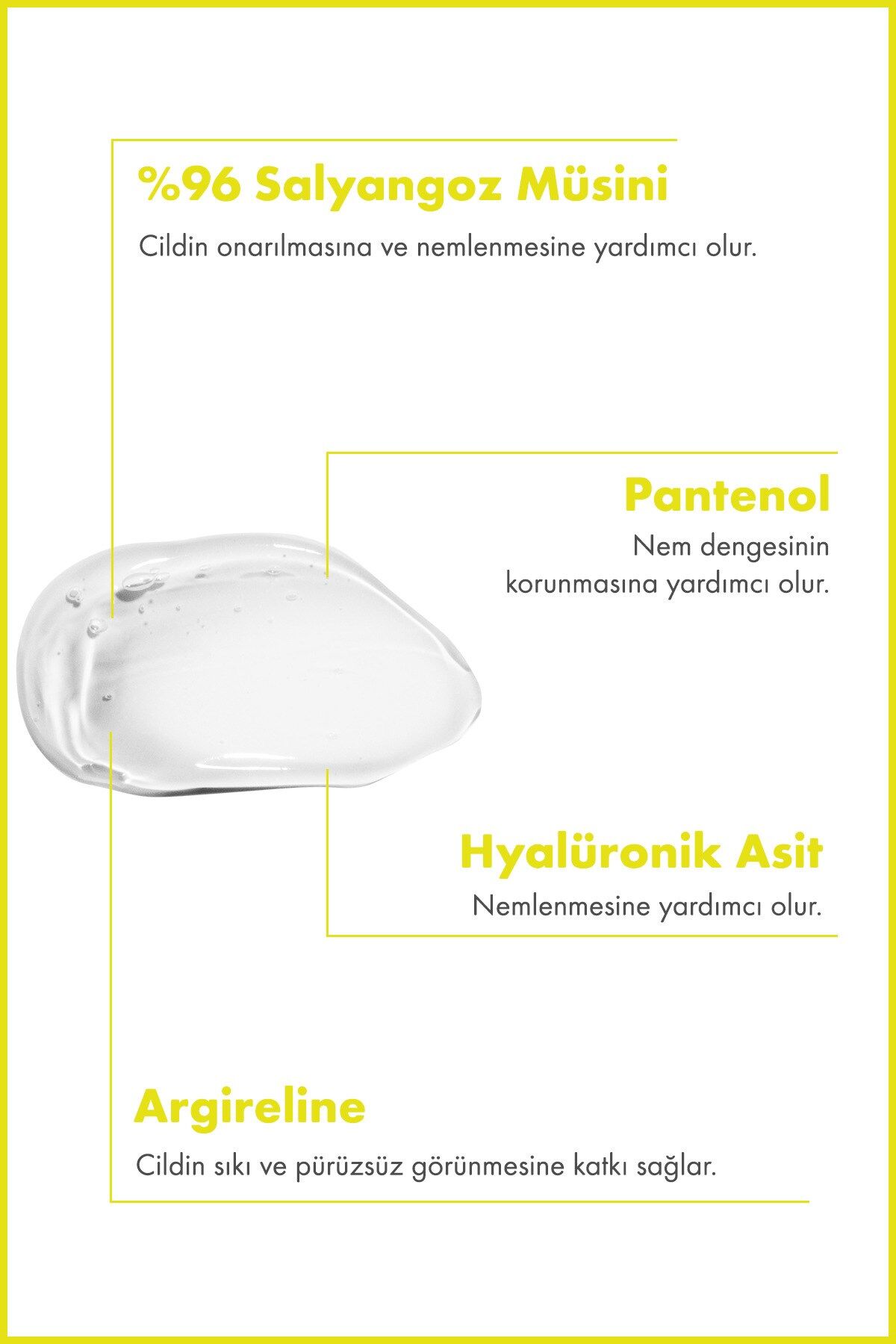 %96 Salyangoz Müsini

Cildin onarılmasına ve nemlenmesine yardımcı olur.

Pantenol

Nem dengesinin korunmasına yardımcı olur.

Hyalüronik Asit

Nemlenmesine yardımcı olur.

Argireline

Cildin sıkı ve pürüzsüz görünmesine katkı sağlar.